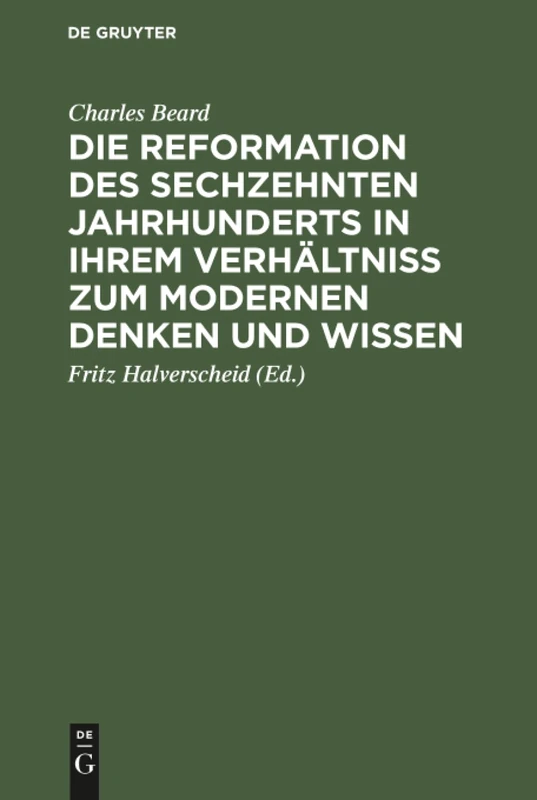 DE GRUYTER

Charles Beard

DIE REFORMATION DES SECHZEHNTEN JAHRHUNDERTS IN IHREM VERHÄLTNISS ZUM MODERNEN DENKEN UND WISSEN

Fritz Halverscheid (Ed.)

DE
G